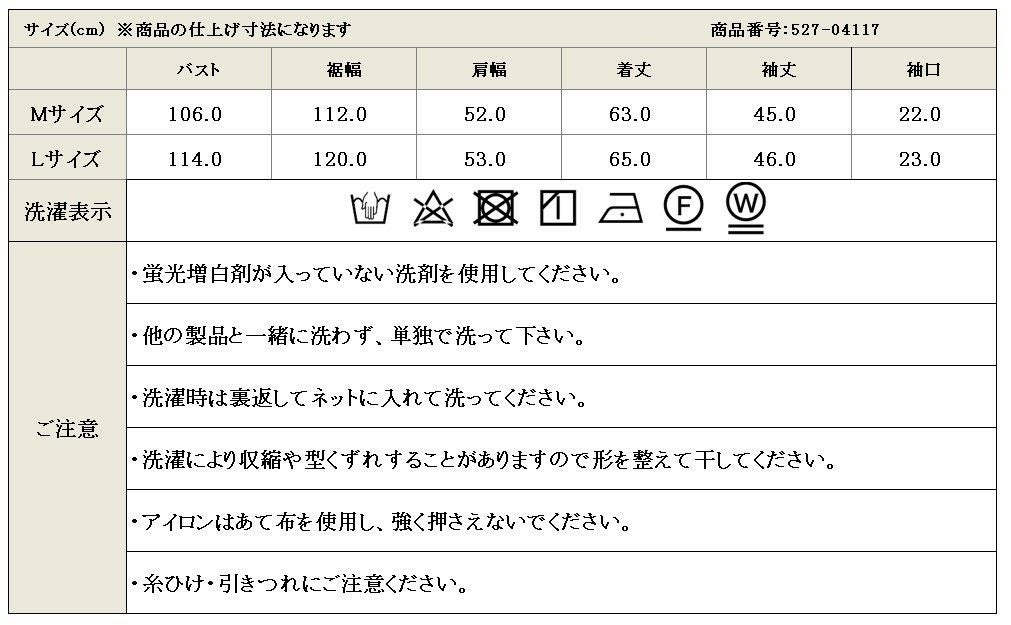 サイズ(cm) ※商品の仕上げ寸法になります　商品番号:527-04117

|  | バスト | 裾幅 | 肩幅 | 着丈 | 袖丈 | 袖口 |
|---|---|---|---|---|---|---|
| Mサイズ | 106.0 | 112.0 | 52.0 | 63.0 | 45.0 | 22.0 |
| Lサイズ | 114.0 | 120.0 | 53.0 | 65.0 | 46.0 | 23.0 |

洗濯表示

F W

ご注意

・蛍光増白剤が入っていない洗剤を使用してください。

・他の製品と一緒に洗わず、単独で洗って下さい。

・洗濯時は裏返してネットに入れて洗ってください。

・洗濯により収縮や型くずれすることがありますので形を整えて干してください。

・アイロンはあて布を使用し、強く押さえないでください。

・糸ひけ・引きつれにご注意ください。